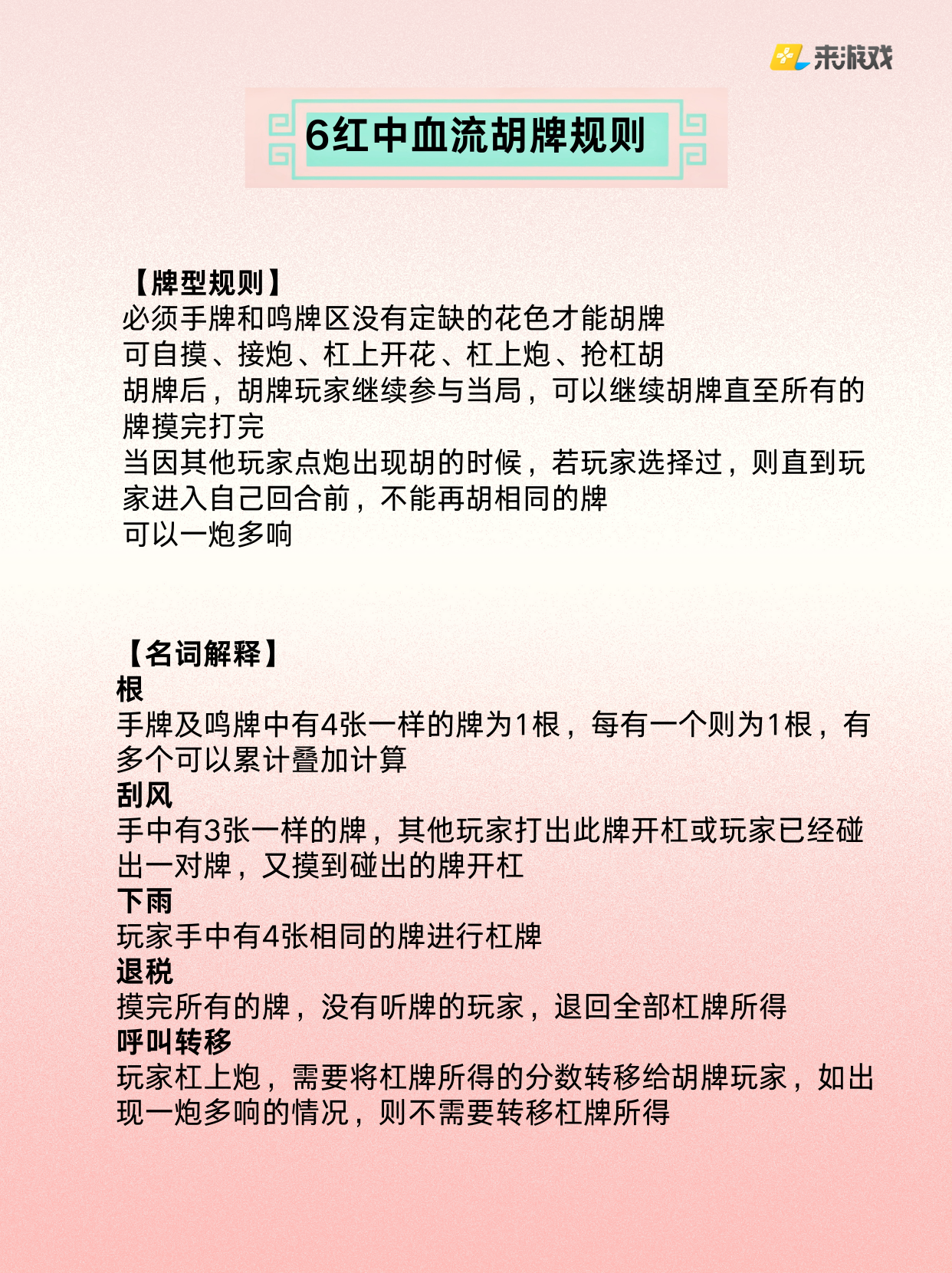 来游戏

6红中血流胡牌规则

【牌型规则】
必须手牌和鸣牌区没有定缺的花色才能胡牌
可自摸、接炮、杠上开花、杠上炮、抢杠胡
胡牌后，胡牌玩家继续参与当局，可以继续胡牌直至所有的牌摸完打完
当因其他玩家点炮出现胡的时候，若玩家选择过，则直到玩家进入自己回合前，不能再胡相同的牌
可以一炮多响

【名词解释】
根
手牌及鸣牌中有4张一样的牌为1根，每有一个则为1根，有多个可以累计叠加计算
刮风
手中有3张一样的牌，其他玩家打出此牌开杠或玩家已经碰出一对牌，又摸到碰出的牌开杠
下雨
玩家手中有4张相同的牌进行杠牌
退税
摸完所有的牌，没有听牌的玩家，退回全部杠牌所得
呼叫转移
玩家杠上炮，需要将杠牌所得的分数转移给胡牌玩家，如出现一炮多响的情况，则不需要转移杠牌所得